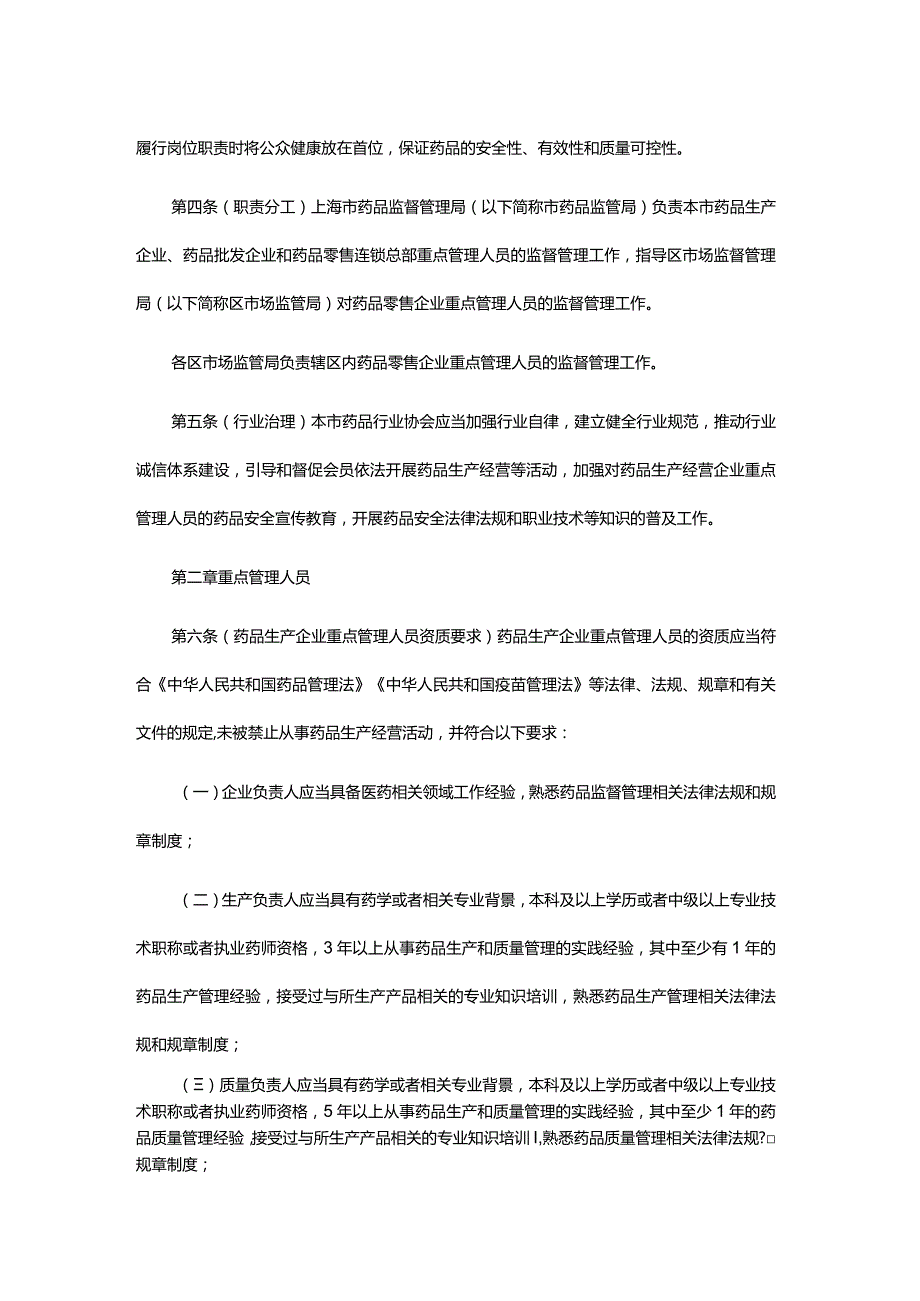 履行岗位职责时将公众健康放在首位，保证药品的安全性、有效性和质量可控性。

第四条（职责分工）上海市药品监督管理局（以下简称市药品监管局）负责本市药品生产企业、药品批发企业和药品零售连锁总部重点管理人员的监督管理工作，指导区市场监督管理局（以下简称区市场监管局）对药品零售企业重点管理人员的监督管理工作。

各区市场监管局负责辖区内药品零售企业重点管理人员的监督管理工作。

第五条（行业治理）本市药品行业协会应当加强行业自律，建立健全行业规范，推动行业诚信体系建设，引导和督促会员依法开展药品生产经营等活动，加强对药品生产经营企业重点管理人员的药品安全宣传教育，开展药品安全法律法规和职业技术等知识的普及工作。

第二章重点管理人员

第六条（药品生产企业重点管理人员资质要求）药品生产企业重点管理人员的资质应当符合《中华人民共和国药品管理法》《中华人民共和国疫苗管理法》等法律、法规、规章和有关文件的规定,未被禁止从事药品生产经营活动，并符合以下要求：

（一）企业负责人应当具备医药相关领域工作经验，熟悉药品监督管理相关法律法规和规章制度；

（二）生产负责人应当具有药学或者相关专业背景，本科及以上学历或者中级以上专业技术职称或者执业药师资格，3年以上从事药品生产和质量管理的实践经验，其中至少有1年的药品生产管理经验，接受过与所生产产品相关的专业知识培训，熟悉药品生产管理相关法律法规和规章制度；

（三）质量负责人应当具有药学或者相关专业背景，本科及以上学历或者中级以上专业技术职称或者执业药师资格，5年以上从事药品生产和质量管理的实践经验，其中至少1年的药品质量管理经验，接受过与所生产产品相关的专业知识培训I,熟悉药品质量管理相关法律法规?□规章制度；